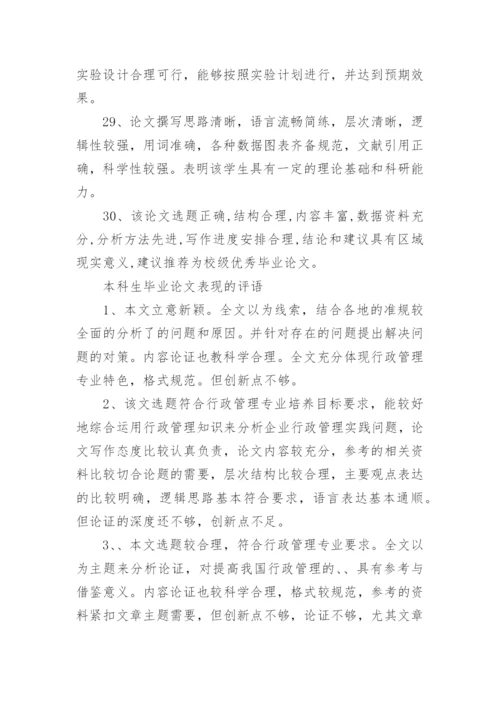 实验设计合理可行，能够按照实验计划进行，并达到预期效果。

29、论文撰写思路清晰，语言流畅简练，层次清晰，逻辑性较强，用词准确，各种数据图表齐备规范，文献引用正确，科学性较强。表明该学生具有一定的理论基础和科研能力。

30、该论文选题正确，结构合理，内容丰富，数据资料充分，分析方法先进，写作进度安排合理，结论和建议具有区域现实意义，建议推荐为校级优秀毕业论文。

本科生毕业论文表现的评语

1、本文立意新颖。全文以为线索，结合各地的准规较全面的分析了的问题和原因。并针对存在的问题提出解决问题的对策。内容论证也教科学合理。全文充分体现行政管理专业特色，格式规范。但创新点不够。

2、该文选题符合行政管理专业培养目标要求，能较好地综合运用行政管理知识来分析企业行政管理实践问题，论文写作态度比较认真负责，论文内容较充分，参考的相关资料比较切合论题的需要，层次结构比较合理，主要观点表达的比较明确，逻辑思路基本符合要求，语言表达基本通顺。但论证的深度还不够，创新点不足。

3、、本文选题较合理，符合行政管理专业要求。全文以为主题来分析论证，对提高我国行政管理的、、具有参考与借鉴意义。内容论证也较科学合理，格式较规范，参考的资料紧扣文章主题需要，但创新点不够，论证不够，尤其文章